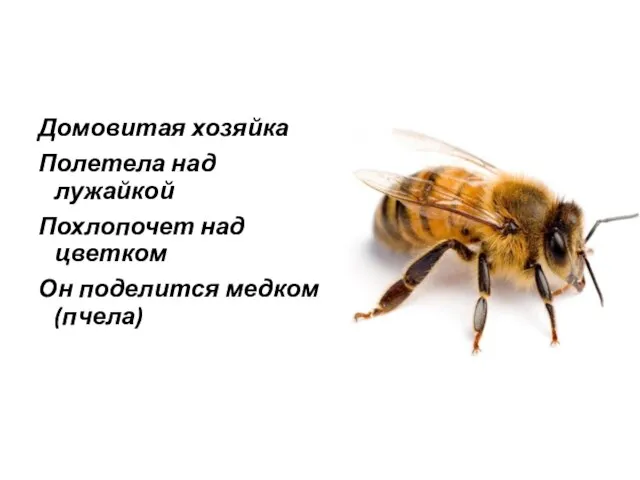 Домовитая хозяйка

Полетела над лужайкой

Похлопочет над цветком

Он поделится медком (пчела)